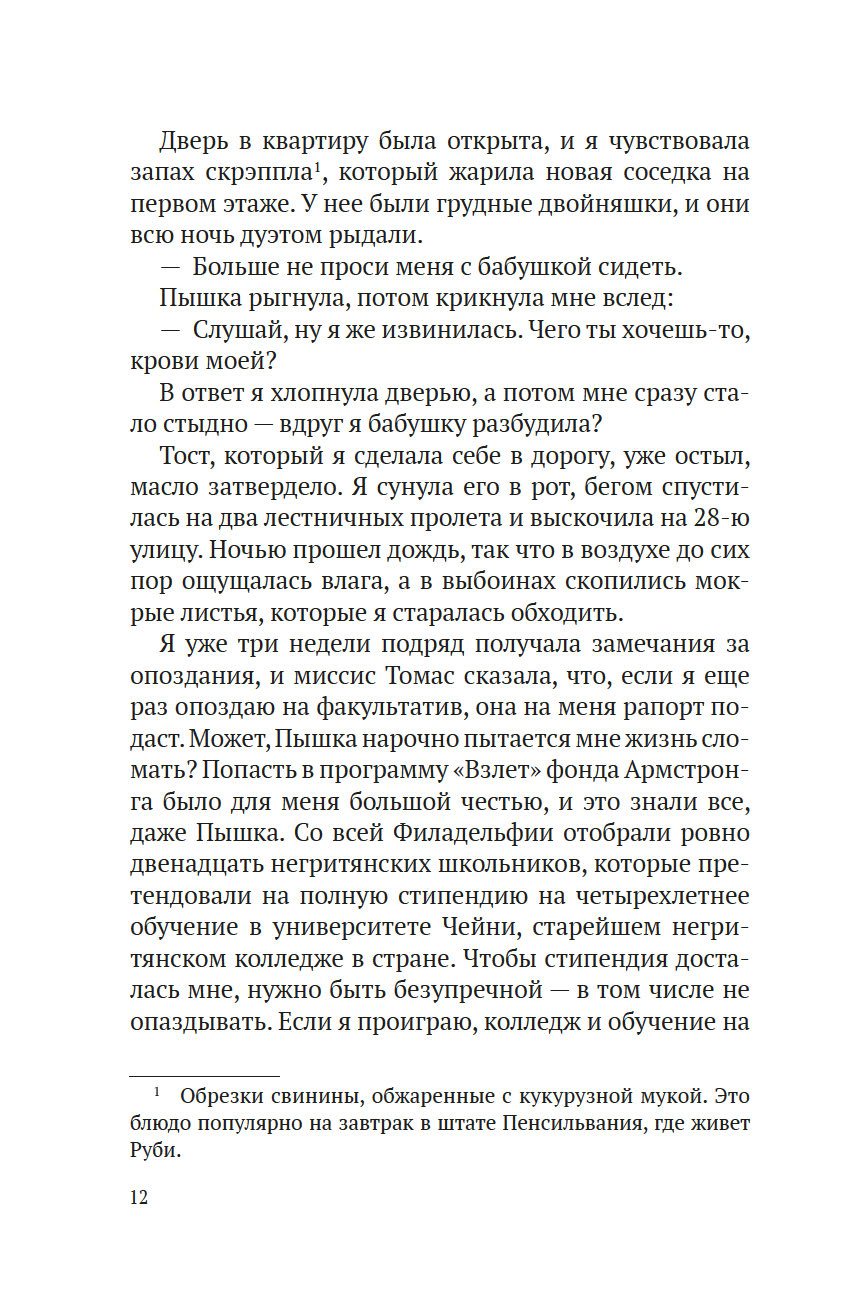 Дверь в квартиру была открыта, и я чувствовала запах скрэппла$^1$, который жарила новая соседка на первом этаже. У нее были грудные двойняшки, и они всю ночь дуэтом рыдали.

— Больше не проси меня с бабушкой сидеть.

Пышка рыгнула, потом крикнула мне вслед:

— Слушай, ну я же извинилась. Чего ты хочешь-то, крови моей?

В ответ я хлопнула дверью, а потом мне сразу стало стыдно — вдруг я бабушку разбудила?

Тост, который я сделала себе в дорогу, уже остыл, масло затвердело. Я сунула его в рот, бегом спустилась на два лестничных пролета и выскочила на 28-ю улицу. Ночью прошел дождь, так что в воздухе до сих пор ощущалась влага, а в выбоинах скопились мокрые листья, которые я старалась обходить.

Я уже три недели подряд получала замечания за опоздания, и миссис Томас сказала, что, если я еще раз опоздаю на факультатив, она на меня рапорт подаст. Может, Пышка нарочно пытается мне жизнь сломать? Попасть в программу «Взлет» фонда Армстронга было для меня большой честью, и это знали все, даже Пышка. Со всей Филадельфии отобрали ровно двенадцать негритянских школьников, которые претендовали на полную стипендию на четырехлетнее обучение в университете Чейни, старейшем негритянском колледже в стране. Чтобы стипендия досталась мне, нужно быть безупречной — в том числе не опаздывать. Если я проиграю, колледж и обучение на

$^1$ Обрезки свинины, обжаренные с кукурузной мукой. Это блюдо популярно на завтрак в штате Пенсильвания, где живет Руби.

12